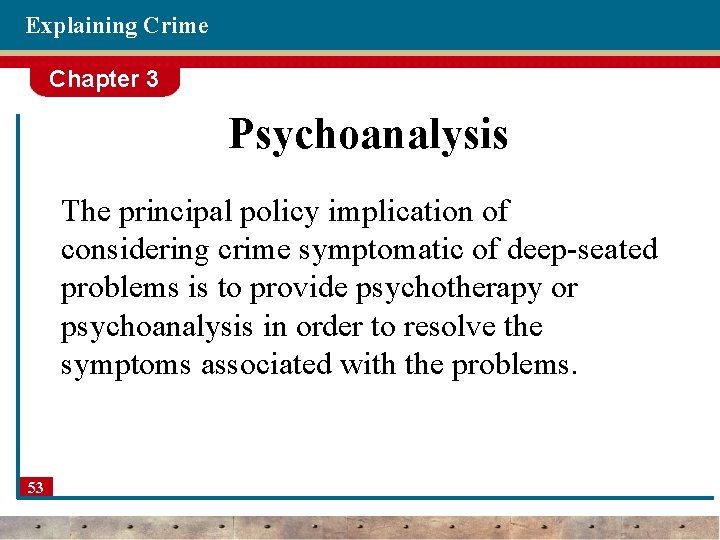 Explaining Crime

Chapter 3

Psychoanalysis

The principal policy implication of considering crime symptomatic of deep-seated problems is to provide psychotherapy or psychoanalysis in order to resolve the symptoms associated with the problems.

53